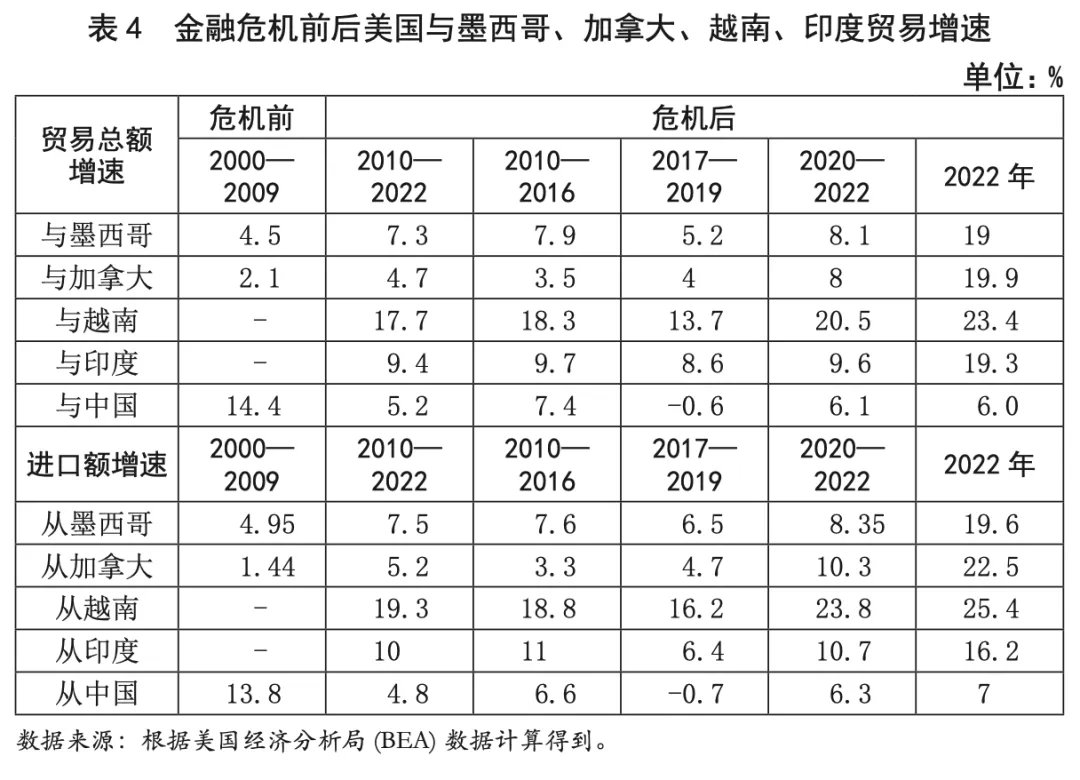 表 4　金融危机前后美国与墨西哥、加拿大、越南、印度贸易增速

单位：%

| 贸易总额增速 | 危机前 | 危机后 | | | | |
|---|---|---|---|---|---|---|
| | 2000—2009 | 2010—2022 | 2010—2016 | 2017—2019 | 2020—2022 | 2022 年 |
| 与墨西哥 | 4.5 | 7.3 | 7.9 | 5.2 | 8.1 | 19 |
| 与加拿大 | 2.1 | 4.7 | 3.5 | 4 | 8 | 19.9 |
| 与越南 | - | 17.7 | 18.3 | 13.7 | 20.5 | 23.4 |
| 与印度 | - | 9.4 | 9.7 | 8.6 | 9.6 | 19.3 |
| 与中国 | 14.4 | 5.2 | 7.4 | -0.6 | 6.1 | 6.0 |
| 进口额增速 | 2000—2009 | 2010—2022 | 2010—2016 | 2017—2019 | 2020—2022 | 2022 年 |
| 从墨西哥 | 4.95 | 7.5 | 7.6 | 6.5 | 8.35 | 19.6 |
| 从加拿大 | 1.44 | 5.2 | 3.3 | 4.7 | 10.3 | 22.5 |
| 从越南 | - | 19.3 | 18.8 | 16.2 | 23.8 | 25.4 |
| 从印度 | - | 10 | 11 | 6.4 | 10.7 | 16.2 |
| 从中国 | 13.8 | 4.8 | 6.6 | -0.7 | 6.3 | 7 |

数据来源：根据美国经济分析局 (BEA) 数据计算得到。